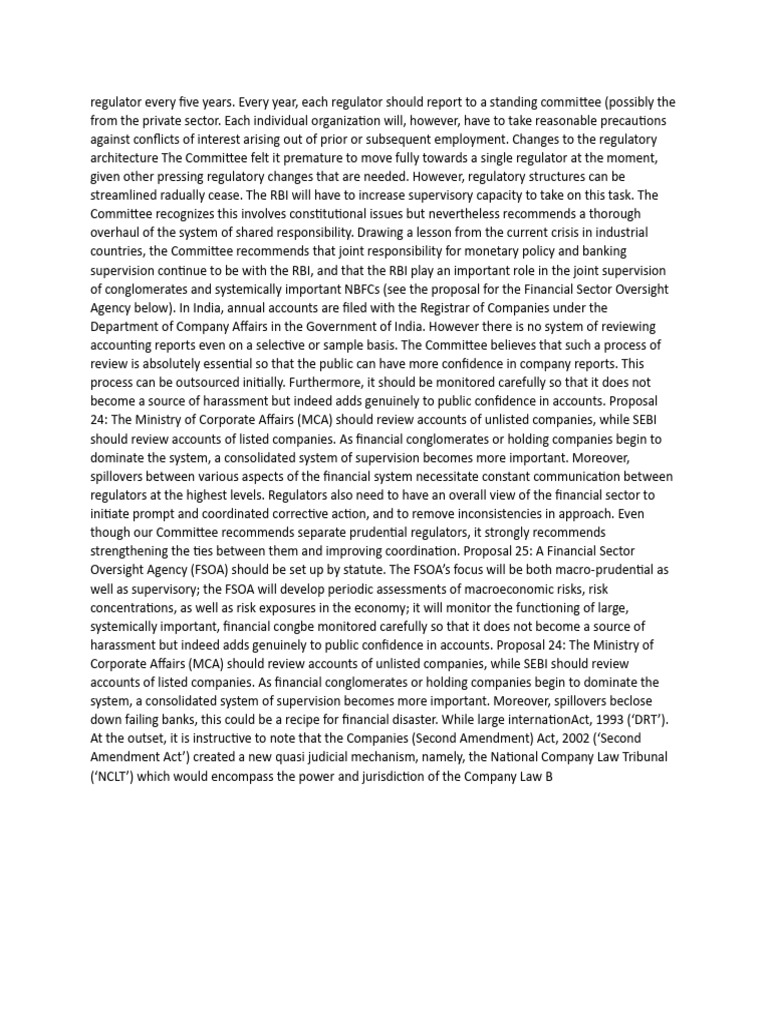 regulator every five years. Every year, each regulator should report to a standing committee (possibly the from the private sector. Each individual organization will, however, have to take reasonable precautions against conflicts of interest arising out of prior or subsequent employment. Changes to the regulatory architecture The Committee felt it premature to move fully towards a single regulator at the moment, given other pressing regulatory changes that are needed. However, regulatory structures can be streamlined radually cease. The RBI will have to increase supervisory capacity to take on this task. The Committee recognizes this involves constitutional issues but nevertheless recommends a thorough overhaul of the system of shared responsibility. Drawing a lesson from the current crisis in industrial countries, the Committee recommends that joint responsibility for monetary policy and banking supervision continue to be with the RBI, and that the RBI play an important role in the joint supervision of conglomerates and systemically important NBFCs (see the proposal for the Financial Sector Oversight Agency below). In India, annual accounts are filed with the Registrar of Companies under the Department of Company Affairs in the Government of India. However there is no system of reviewing accounting reports even on a selective or sample basis. The Committee believes that such a process of review is absolutely essential so that the public can have more confidence in company reports. This process can be outsourced initially. Furthermore, it should be monitored carefully so that it does not become a source of harassment but indeed adds genuinely to public confidence in accounts. Proposal 24: The Ministry of Corporate Affairs (MCA) should review accounts of unlisted companies, while SEBI should review accounts of listed companies. As financial conglomerates or holding companies begin to dominate the system, a consolidated system of supervision becomes more important. Moreover, spillovers between various aspects of the financial system necessitate constant communication between regulators at the highest levels. Regulators also need to have an overall view of the financial sector to initiate prompt and coordinated corrective action, and to remove inconsistencies in approach. Even though our Committee recommends separate prudential regulators, it strongly recommends strengthening the ties between them and improving coordination. Proposal 25: A Financial Sector Oversight Agency (FSOA) should be set up by statute. The FSOA's focus will be both macro-prudential as well as supervisory; the FSOA will develop periodic assessments of macroeconomic risks, risk concentrations, as well as risk exposures in the economy; it will monitor the functioning of large, systemically important, financial congbe monitored carefully so that it does not become a source of harassment but indeed adds genuinely to public confidence in accounts. Proposal 24: The Ministry of Corporate Affairs (MCA) should review accounts of unlisted companies, while SEBI should review accounts of listed companies. As financial conglomerates or holding companies begin to dominate the system, a consolidated system of supervision becomes more important. Moreover, spillovers beclose down failing banks, this could be a recipe for financial disaster. While large internationAct, 1993 ('DRT'). At the outset, it is instructive to note that the Companies (Second Amendment) Act, 2002 ('Second Amendment Act') created a new quasi judicial mechanism, namely, the National Company Law Tribunal ('NCLT') which would encompass the power and jurisdiction of the Company Law B